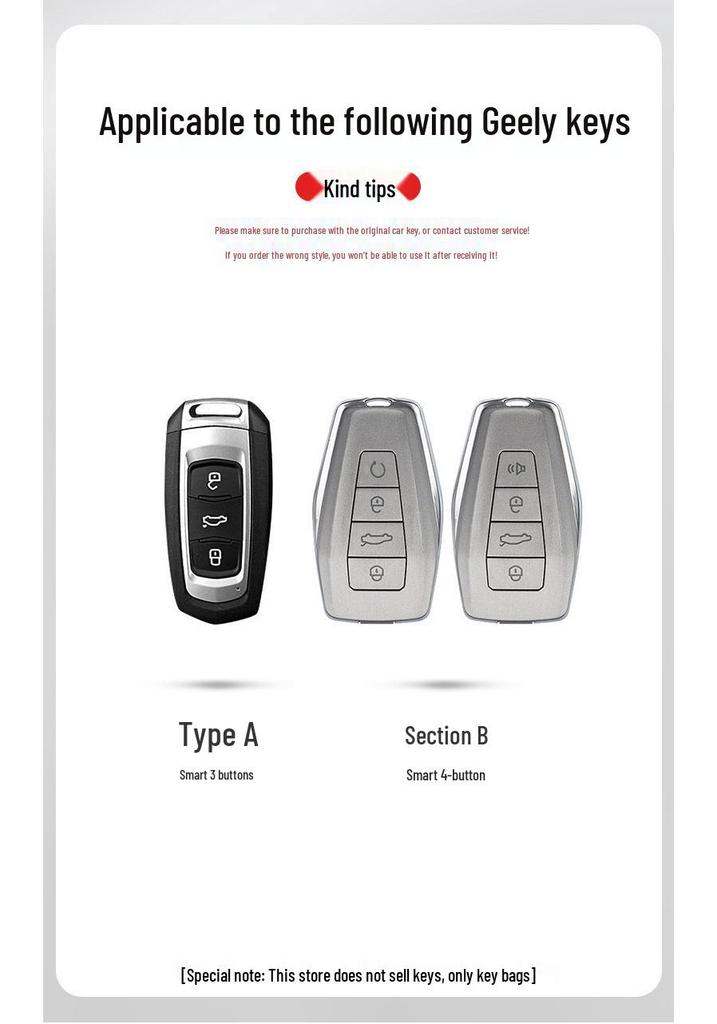 Applicable to the following Geely keys

Kind tips

Please make sure to purchase with the original car key, or contact customer service!

If you order the wrong style, you won't be able to use it after receiving it!

Type A

Smart 3 buttons

Section B

Smart 4-button

[Special note: This store does not sell keys, only key bags]